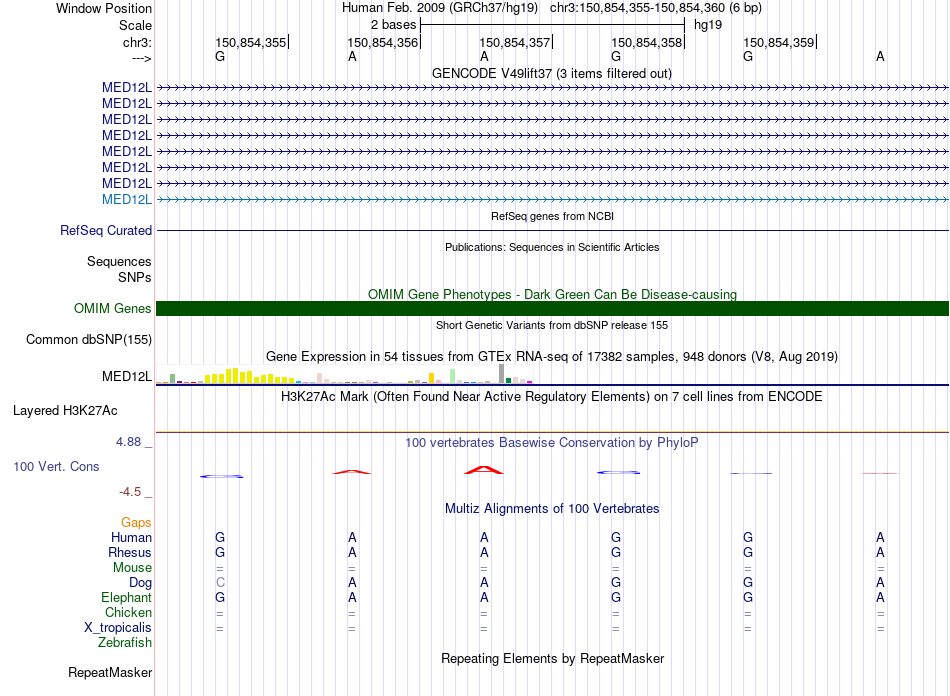 Window Position Human Feb. 2009 (GRCh37/hg19) chr3:150,854,355-150,854,360 (6 bp)
Scale 2 bases hg19
chr3: 150,854,355 150,854,356 150,854,357 150,854,358 150,854,359
---> G A A G G A
GENCODE V49lift37 (3 items filtered out)
MED12L
MED12L
MED12L
MED12L
MED12L
MED12L
MED12L
MED12L
RefSeq genes from NCBI
RefSeq Curated
Publications: Sequences in Scientific Articles
Sequences
SNPs
OMIM Gene Phenotypes - Dark Green Can Be Disease-causing
OMIM Genes
Short Genetic Variants from dbSNP release 155
Common dbSNP(155)
Gene Expression in 54 tissues from GTEx RNA-seq of 17382 samples, 948 donors (V8, Aug 2019)
MED12L
H3K27Ac Mark (Often Found Near Active Regulatory Elements) on 7 cell lines from ENCODE
Layered H3K27Ac
4.88 _ 100 vertebrates Basewise Conservation by PhyloP
100 Vert. Cons
-4.5 _
Multiz Alignments of 100 Vertebrates
Gaps
Human G A A G G A
Rhesus G A A G G A
Mouse = = = = = =
Dog C A A G G A
Elephant G A A G G A
Chicken = = = = = =
X_tropicalis = = = = = =
Zebrafish
Repeating Elements by RepeatMasker
RepeatMasker